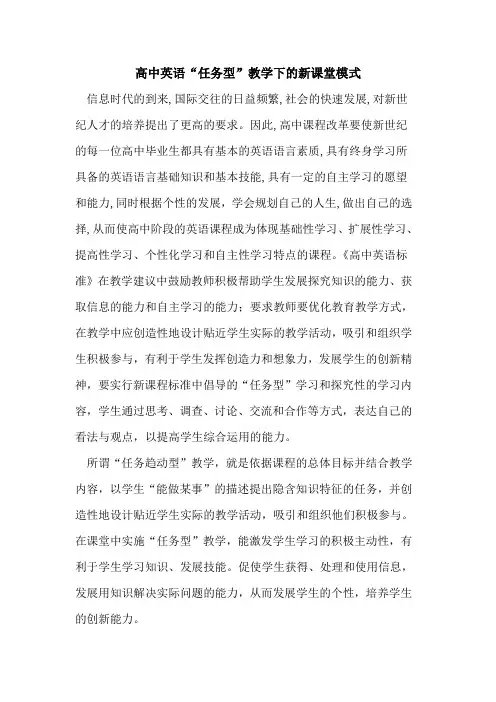 高中英语“任务型”教学下的新课堂模式

信息时代的到来,国际交往的日益频繁,社会的快速发展,对新世纪人才的培养提出了更高的要求。因此,高中课程改革要使新世纪的每一位高中毕业生都具有基本的英语语言素质,具有终身学习所具备的英语语言基础知识和基本技能,具有一定的自主学习的愿望和能力,同时根据个性的发展,学会规划自己的人生,做出自己的选择,从而使高中阶段的英语课程成为体现基础性学习、扩展性学习、提高性学习、个性化学习和自主性学习特点的课程。《高中英语标准》在教学建议中鼓励教师积极帮助学生发展探究知识的能力、获取信息的能力和自主学习的能力;要求教师要优化教育教学方式,在教学中应创造性地设计贴近学生实际的教学活动,吸引和组织学生积极参与,有利于学生发挥创造力和想象力,发展学生的创新精神,要实行新课程标准中倡导的“任务型”学习和探究性的学习内容,学生通过思考、调查、讨论、交流和合作等方式,表达自己的看法与观点,以提高学生综合运用的能力。

所谓“任务趋动型”教学,就是依据课程的总体目标并结合教学内容,以学生“能做某事”的描述提出隐含知识特征的任务,并创造性地设计贴近学生实际的教学活动,吸引和组织他们积极参与。在课堂中实施“任务型”教学,能激发学生学习的积极主动性,有利于学生学习知识、发展技能。促使学生获得、处理和使用信息,发展用知识解决实际问题的能力,从而发展学生的个性,培养学生的创新能力。